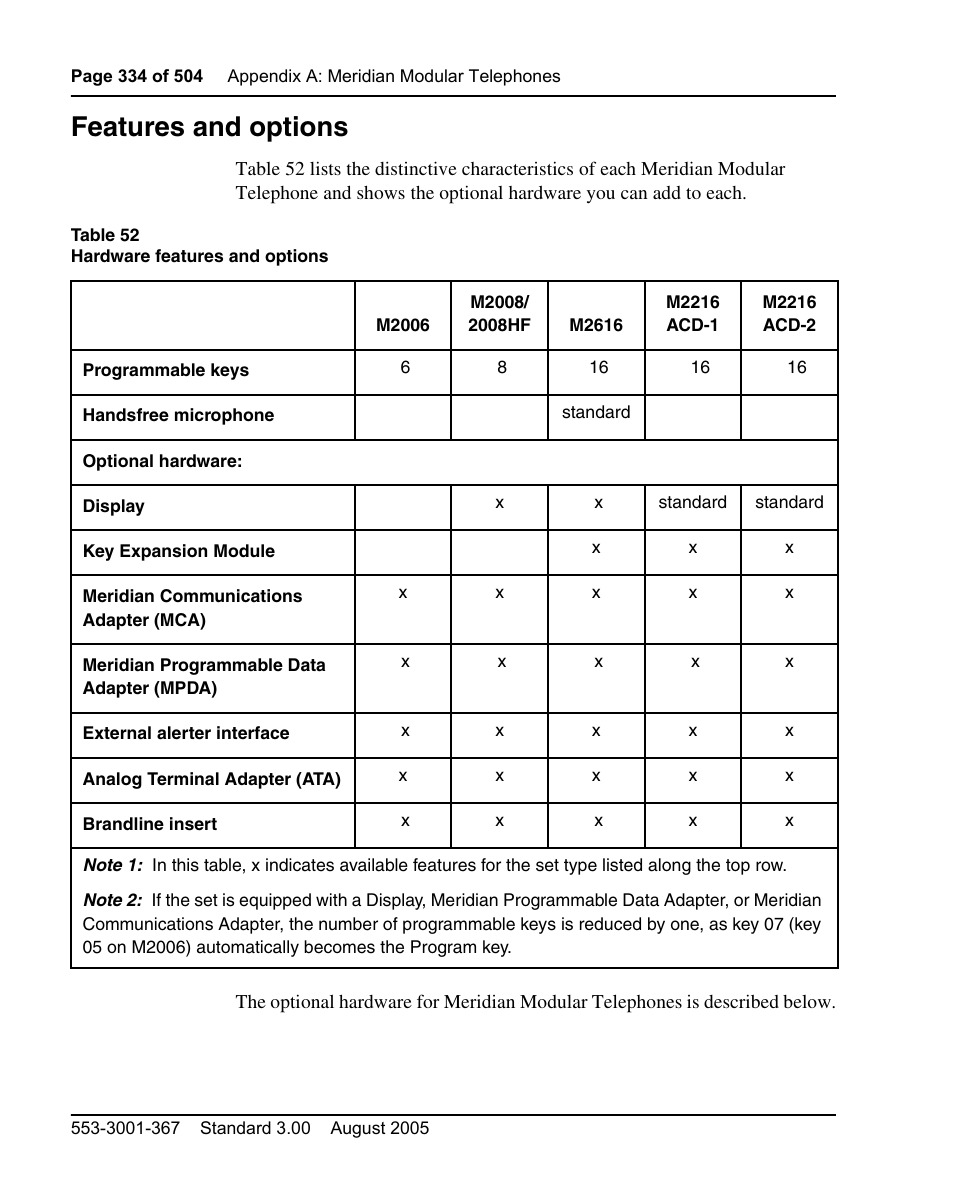 Page 334 of 504 Appendix A: Meridian Modular Telephones

Features and options

Table 52 lists the distinctive characteristics of each Meridian Modular Telephone and shows the optional hardware you can add to each.

Table 52
Hardware features and options

| | M2006 | M2008/ 2008HF | M2616 | M2216 ACD-1 | M2216 ACD-2 |
|---|---|---|---|---|---|
| Programmable keys | 6 | 8 | 16 | 16 | 16 |
| Handsfree microphone | | | standard | | |
| Optional hardware: | | | | | |
| Display | | x | x | standard | standard |
| Key Expansion Module | | | x | x | x |
| Meridian Communications Adapter (MCA) | x | x | x | x | x |
| Meridian Programmable Data Adapter (MPDA) | x | x | x | x | x |
| External alerter interface | x | x | x | x | x |
| Analog Terminal Adapter (ATA) | x | x | x | x | x |
| Brandline insert | x | x | x | x | x |

Note 1: In this table, x indicates available features for the set type listed along the top row.

Note 2: If the set is equipped with a Display, Meridian Programmable Data Adapter, or Meridian Communications Adapter, the number of programmable keys is reduced by one, as key 07 (key 05 on M2006) automatically becomes the Program key.

The optional hardware for Meridian Modular Telephones is described below.

553-3001-367 Standard 3.00 August 2005